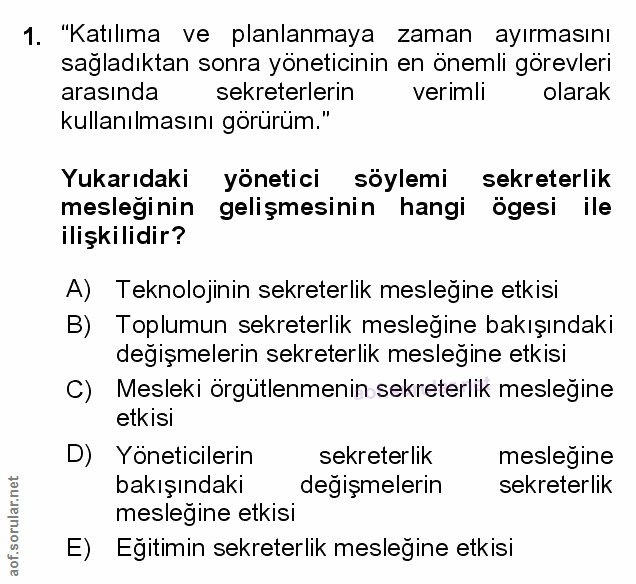 1. "Katılıma ve planlanmaya zaman ayırmasını sağladıktan sonra yöneticinin en önemli görevleri arasında sekreterlerin verimli olarak kullanılmasını görürüm."

Yukarıdaki yönetici söylemi sekreterlik mesleğinin gelişmesinin hangi ögesi ile ilişkilidir?

A) Teknolojinin sekreterlik mesleğine etkisi
B) Toplumun sekreterlik mesleğine bakışındaki değişmelerin sekreterlik mesleğine etkisi
C) Mesleki örgütlenmenin sekreterlik mesleğine etkisi
D) Yöneticilerin sekreterlik mesleğine bakışındaki değişmelerin sekreterlik mesleğine etkisi
E) Eğitimin sekreterlik mesleğine etkisi

aof.sorular.net